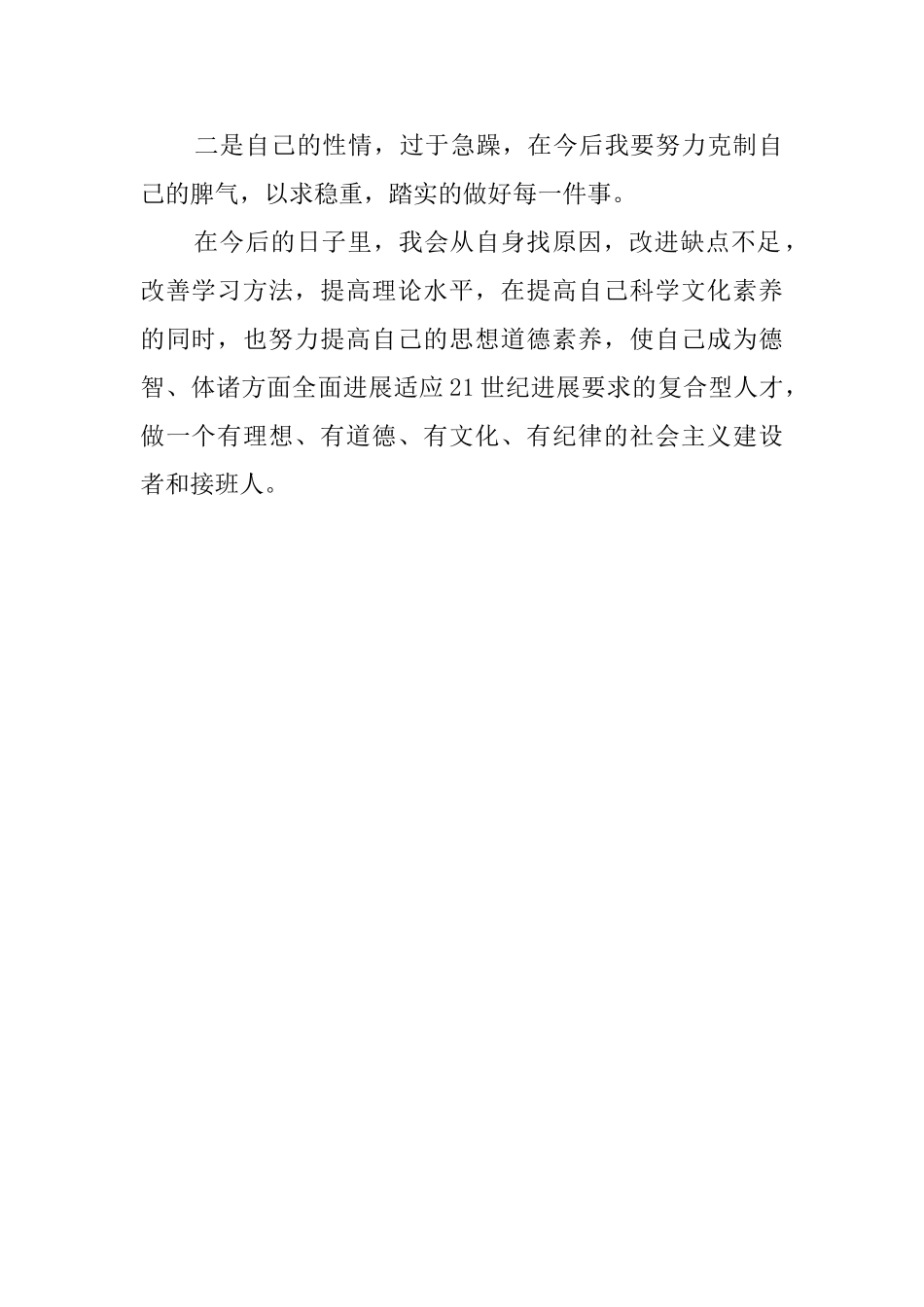 二是自己的性情，过于急躁，在今后我要努力克制自己的脾气，以求稳重，踏实的做好每一件事。

在今后的日子里，我会从自身找原因，改进缺点不足，改善学习方法，提高理论水平，在提高自己科学文化素养的同时，也努力提高自己的思想道德素养，使自己成为德智、体诸方面全面进展适应21世纪进展要求的复合型人才，做一个有理想、有道德、有文化、有纪律的社会主义建设者和接班人。